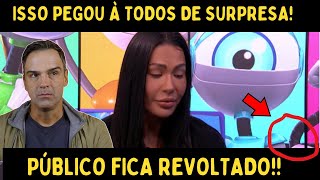 ISSO PEGOU À TODOS DE SURPRESA!

PÚBLICO FICA REVOLTADO!!